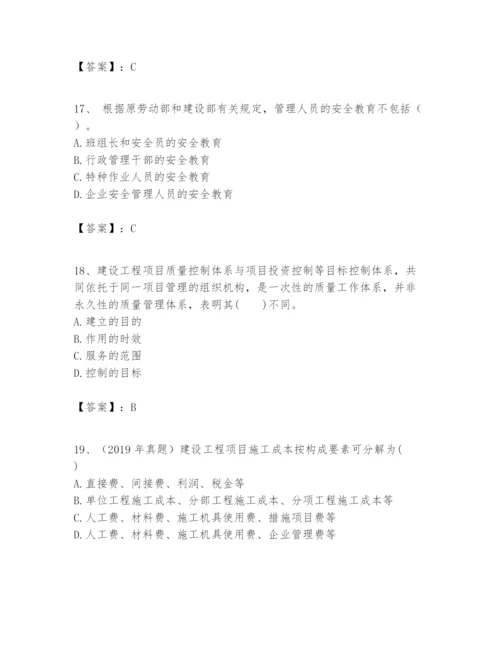 【答案】：C

17、 根据原劳动部和建设部有关规定，管理人员的安全教育不包括（ ）。
A. 班组长和安全员的安全教育
B. 行政管理干部的安全教育
C. 特种作业人员的安全教育
D. 企业安全管理人员的安全教育

【答案】：C

18、建设工程项目质量控制体系与项目投资控制等目标控制体系，共同依托于同一项目管理的组织机构，是一次性的质量工作体系，并非永久性的质量管理体系，表明其(　　)不同。
A. 建立的目的
B. 作用的时效
C. 服务的范围
D. 控制的目标

【答案】：B

19、（2019 年真题）建设工程项目施工成本按构成要素可分解为( )
A. 直接费、间接费、利润、税金等
B. 单位工程施工成本、分部工程施工成本、分项工程施工成本等
C. 人工费、材料费、施工机具使用费、措施项目费等
D. 人工费、材料费、施工机具使用费、企业管理费等